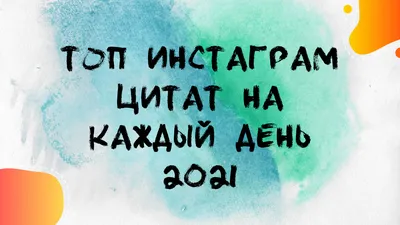 ТОП ИНСТАГРАМ ЦИТАТ НА КАЖДЫЙ ДЕНЬ 2021